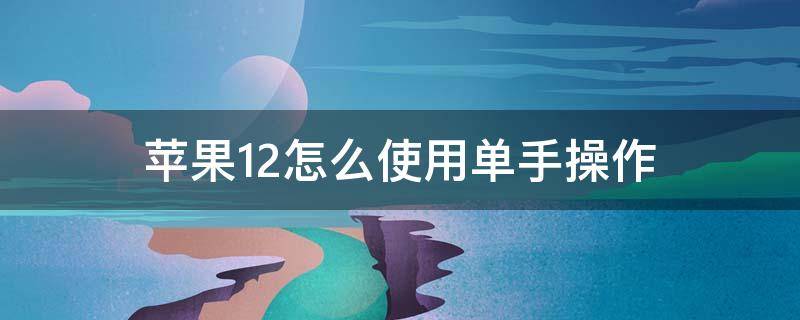 苹果12怎么使用单手操作